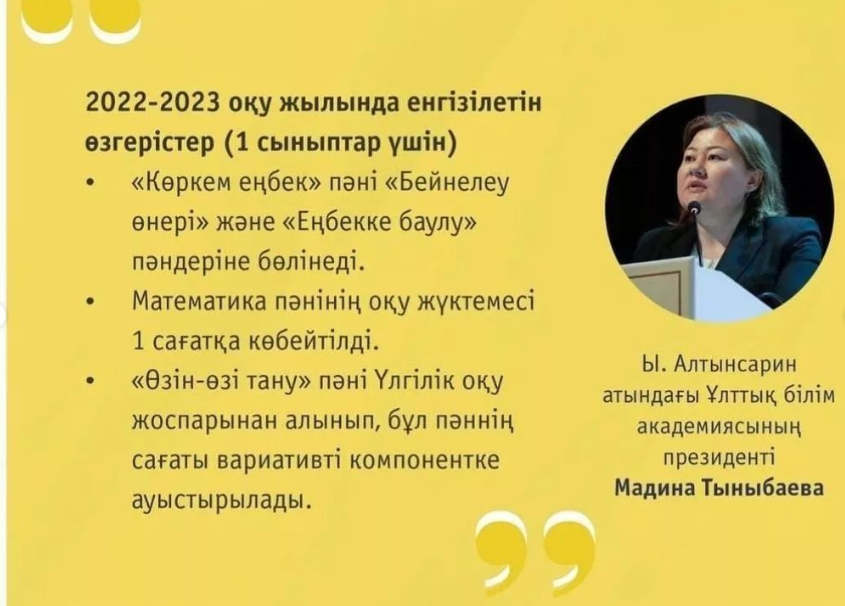 2022-2023 оқу жылында енгізілетін өзгерістер (1 сыныптар үшін)

• «Көркем еңбек» пәні «Бейнелеу өнері» және «Еңбекке баулу» пәндеріне бөлінеді.
• Математика пәнінің оқу жүктемесі 1 сағатқа көбейтілді.
• «Өзін-өзі тану» пәні Үлгілік оқу жоспарынан алынып, бұл пәннің сағаты вариативті компонентке ауыстырылады.

Ы. Алтынсарин атындағы Ұлттық білім академиясының президенті
Мадина Тыныбаева